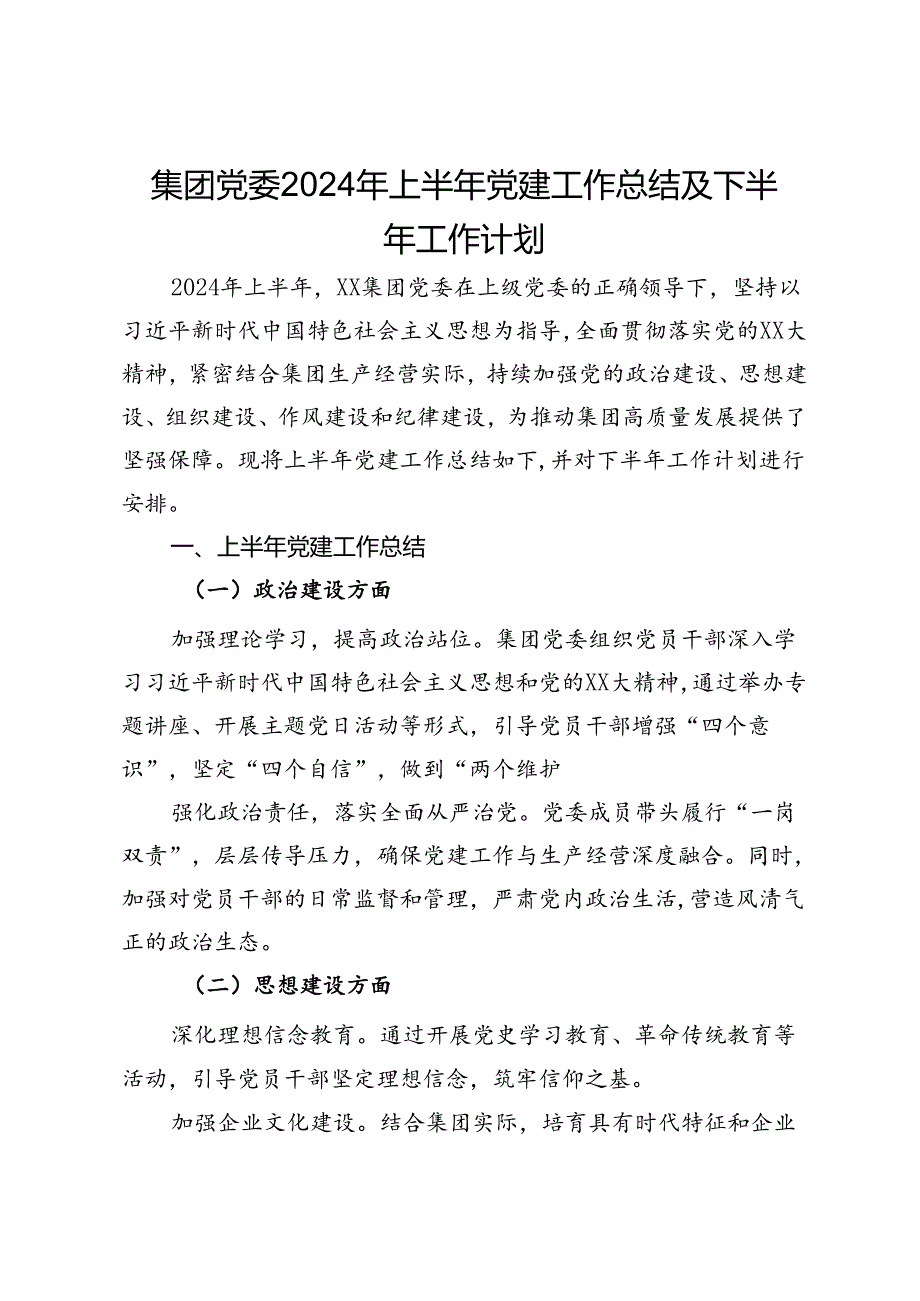 集团党委2024年上半年党建工作总结及下半年工作计划

2024年上半年，XX集团党委在上级党委的正确领导下，坚持以习近平新时代中国特色社会主义思想为指导，全面贯彻落实党的XX大精神，紧密结合集团生产经营实际，持续加强党的政治建设、思想建设、组织建设、作风建设和纪律建设，为推动集团高质量发展提供了坚强保障。现将上半年党建工作总结如下，并对下半年工作计划进行安排。

一、上半年党建工作总结

（一）政治建设方面

加强理论学习，提高政治站位。集团党委组织党员干部深入学习习近平新时代中国特色社会主义思想和党的XX大精神，通过举办专题讲座、开展主题党日活动等形式，引导党员干部增强“四个意识”，坚定“四个自信”，做到“两个维护

强化政治责任，落实全面从严治党。党委成员带头履行“一岗双责”，层层传导压力，确保党建工作与生产经营深度融合。同时，加强对党员干部的日常监督和管理，严肃党内政治生活，营造风清气正的政治生态。

（二）思想建设方面

深化理想信念教育。通过开展党史学习教育、革命传统教育等活动，引导党员干部坚定理想信念，筑牢信仰之基。

加强企业文化建设。结合集团实际，培育具有时代特征和企业